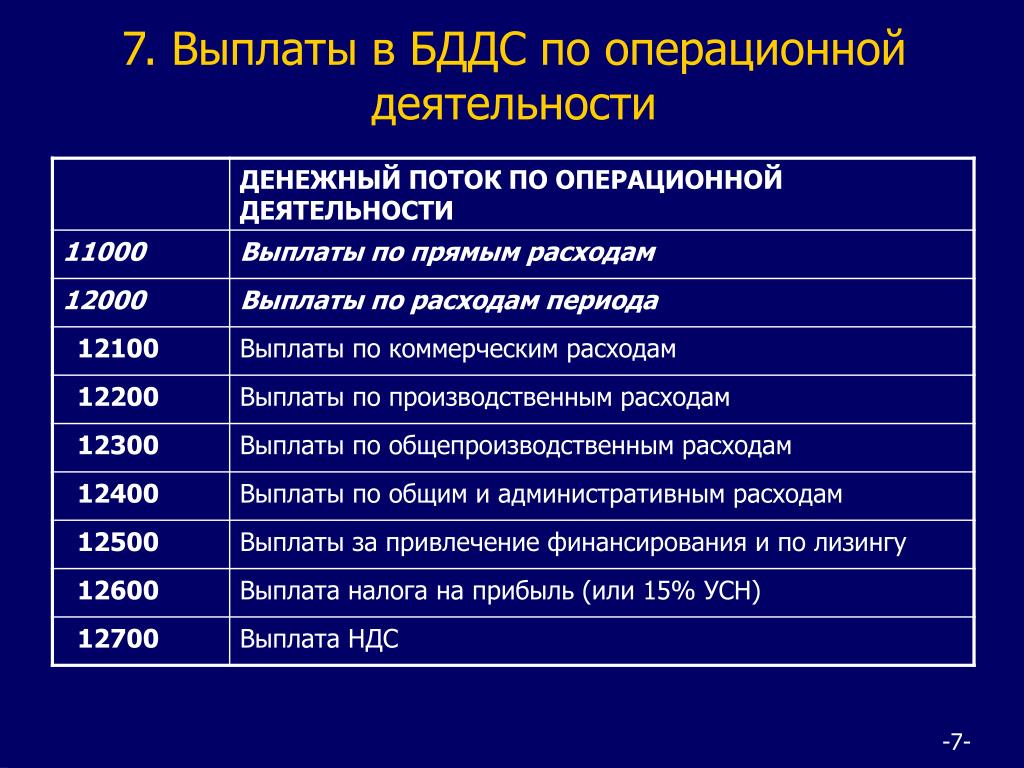 7. Выплаты в БДДС по операционной деятельности

| | ДЕНЕЖНЫЙ ПОТОК ПО ОПЕРАЦИОННОЙ ДЕЯТЕЛЬНОСТИ |
|---|---|
| 11000 | Выплаты по прямым расходам |
| 12000 | Выплаты по расходам периода |
| 12100 | Выплаты по коммерческим расходам |
| 12200 | Выплаты по производственным расходам |
| 12300 | Выплаты по общепроизводственным расходам |
| 12400 | Выплаты по общим и административным расходам |
| 12500 | Выплаты за привлечение финансирования и по лизингу |
| 12600 | Выплата налога на прибыль (или 15% УСН) |
| 12700 | Выплата НДС |

-7-